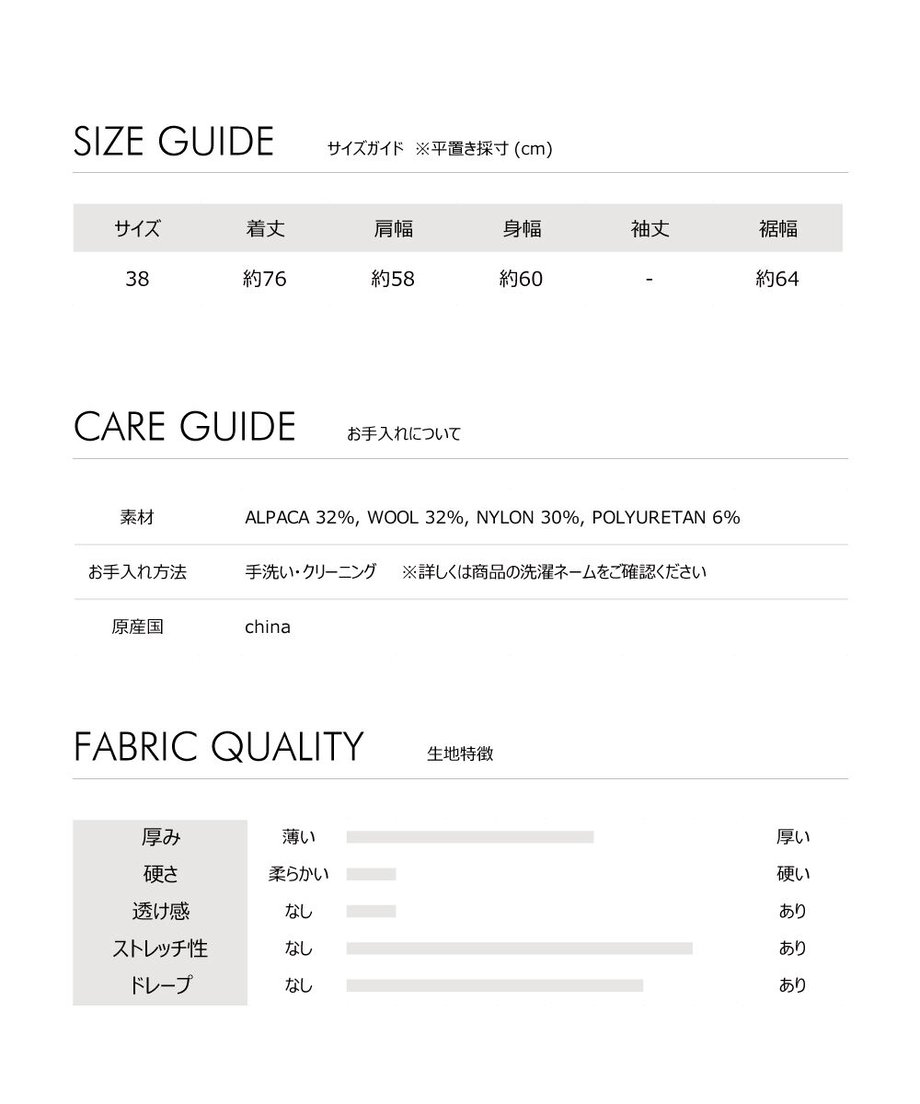 SIZE GUIDE サイズガイド ※平置き採寸 (cm)

| サイズ | 着丈 | 肩幅 | 身幅 | 袖丈 | 裾幅 |
|---|---|---|---|---|---|
| 38 | 約76 | 約58 | 約60 | - | 約64 |

CARE GUIDE お手入れについて

| 素材 | ALPACA 32%, WOOL 32%, NYLON 30%, POLYURETAN 6% |
|---|---|
| お手入れ方法 | 手洗い・クリーニング ※詳しくは商品の洗濯ネームをご確認ください |
| 原産国 | china |

FABRIC QUALITY 生地特徴

| 厚み | 薄い | 厚い |
|---|---|---|
| 硬さ | 柔らかい | 硬い |
| 透け感 | なし | あり |
| ストレッチ性 | なし | あり |
| ドレープ | なし | あり |